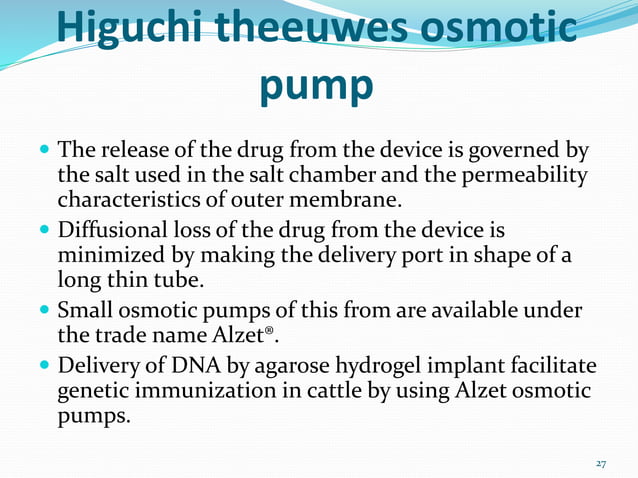 Higuchi theeuwes osmotic pump

- The release of the drug from the device is governed by the salt used in the salt chamber and the permeability characteristics of outer membrane.
- Diffusional loss of the drug from the device is minimized by making the delivery port in shape of a long thin tube.
- Small osmotic pumps of this from are available under the trade name Alzet®.
- Delivery of DNA by agarose hydrogel implant facilitate genetic immunization in cattle by using Alzet osmotic pumps.

27